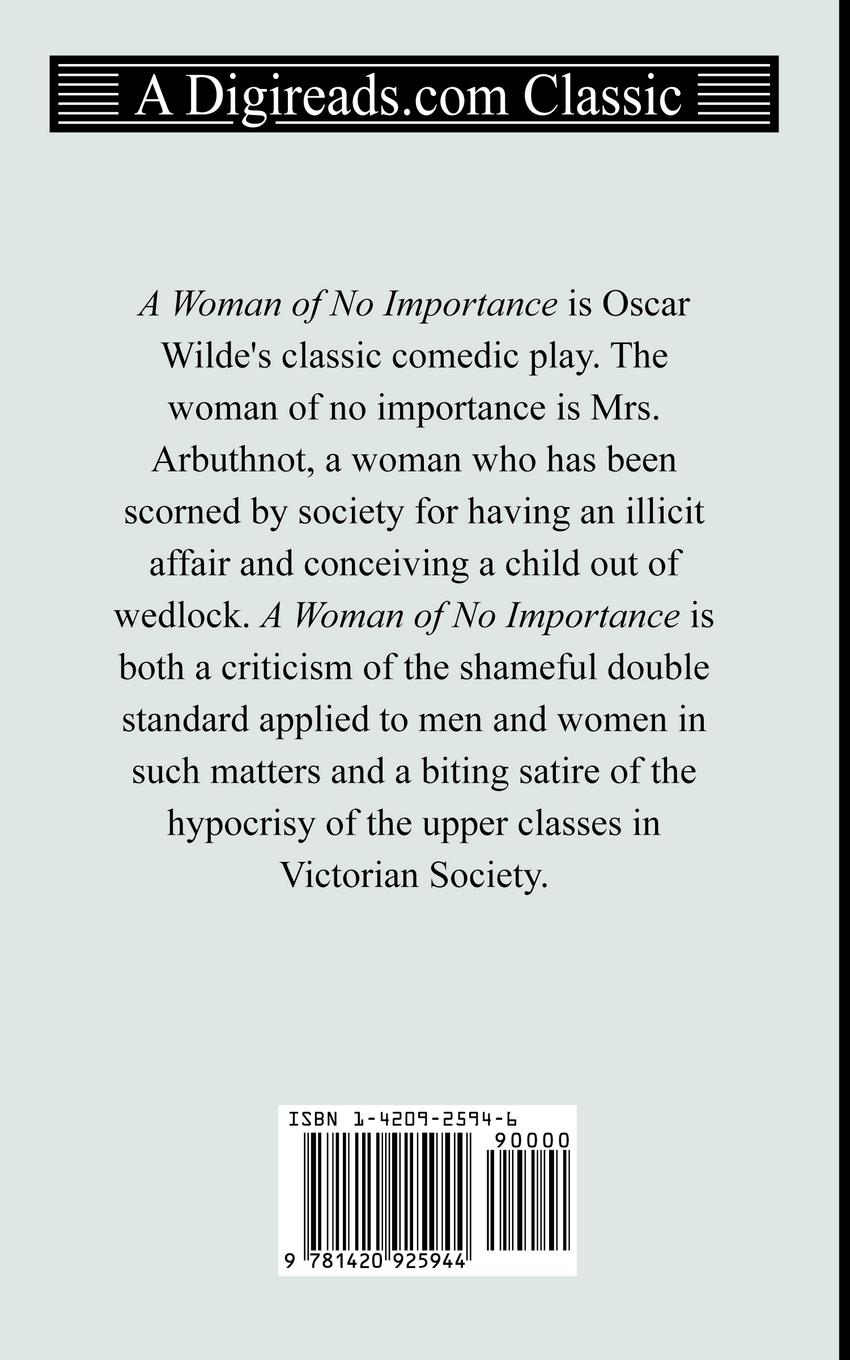 A Digireads.com Classic

A Woman of No Importance is Oscar Wilde's classic comedic play. The woman of no importance is Mrs. Arbuthnot, a woman who has been scorned by society for having an illicit affair and conceiving a child out of wedlock. A Woman of No Importance is both a criticism of the shameful double standard applied to men and women in such matters and a biting satire of the hypocrisy of the upper classes in Victorian Society.

ISBN 1-4209-2594-6

90000

9 781420 925944